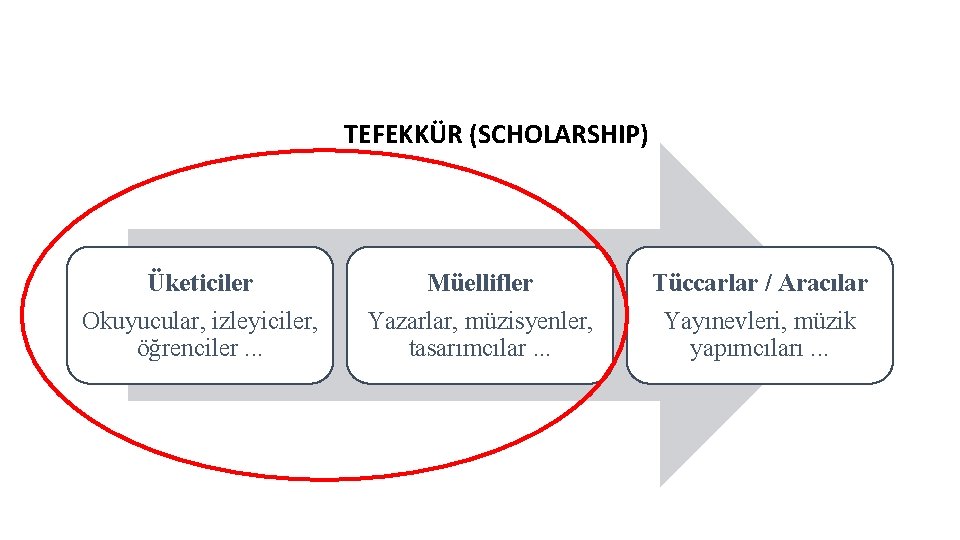 TEFEKKÜR (SCHOLARSHIP)

Üketiciler
Okuyucular, izleyiciler, öğrenciler ...

Müellifler
Yazarlar, müzisyenler, tasarımcılar ...

Tüccarlar / Aracılar
Yayınevleri, müzik yapımcıları ...